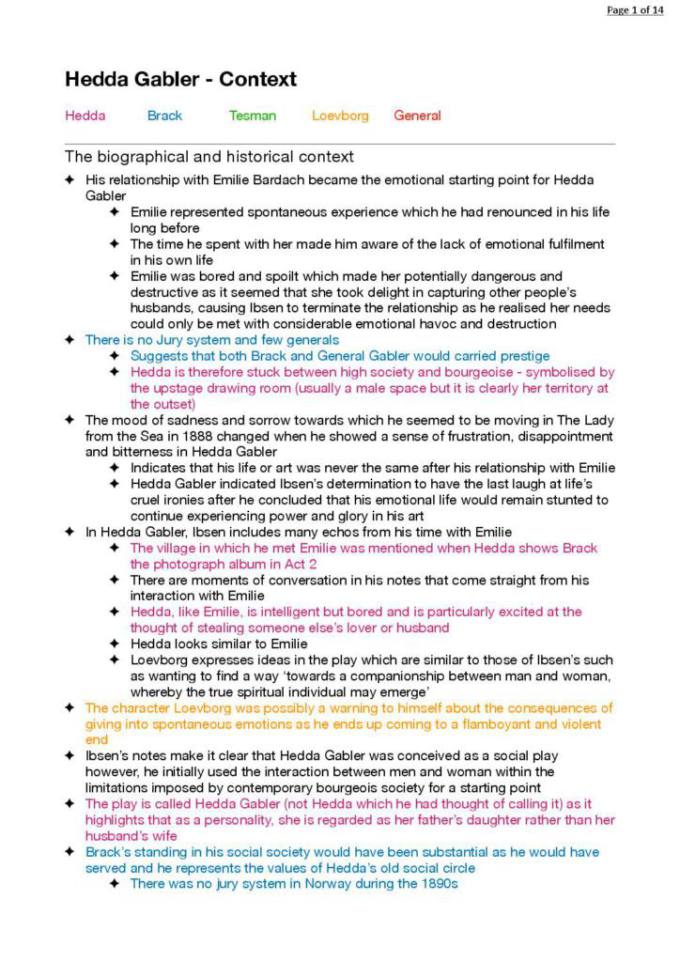 Page 1 of 14

Hedda Gabler - Context

Hedda Brack Tesman Loevborg General

The biographical and historical context

✦ His relationship with Emilie Bardach became the emotional starting point for Hedda Gabler
✦ Emilie represented spontaneous experience which he had renounced in his life long before
✦ The time he spent with her made him aware of the lack of emotional fulfilment in his own life
✦ Emilie was bored and spoilt which made her potentially dangerous and destructive as it seemed that she took delight in capturing other people's husbands, causing Ibsen to terminate the relationship as he realised her needs could only be met with considerable emotional havoc and destruction
✦ There is no Jury system and few generals
✦ Suggests that both Brack and General Gabler would carried prestige
✦ Hedda is therefore stuck between high society and bourgeoise - symbolised by the upstage drawing room (usually a male space but it is clearly her territory at the outset)
✦ The mood of sadness and sorrow towards which he seemed to be moving in The Lady from the Sea in 1888 changed when he showed a sense of frustration, disappointment and bitterness in Hedda Gabler
✦ Indicates that his life or art was never the same after his relationship with Emilie
✦ Hedda Gabler indicated Ibsen's determination to have the last laugh at life's cruel ironies after he concluded that his emotional life would remain stunted to continue experiencing power and glory in his art
✦ In Hedda Gabler, Ibsen includes many echos from his time with Emilie
✦ The village in which he met Emilie was mentioned when Hedda shows Brack the photograph album in Act 2
✦ There are moments of conversation in his notes that come straight from his interaction with Emilie
✦ Hedda, like Emilie, is intelligent but bored and is particularly excited at the thought of stealing someone else's lover or husband
✦ Hedda looks similar to Emilie
✦ Loevborg expresses ideas in the play which are similar to those of Ibsen's such as wanting to find a way 'towards a companionship between man and woman, whereby the true spiritual individual may emerge'
✦ The character Loevborg was possibly a warning to himself about the consequences of giving into spontaneous emotions as he ends up coming to a flamboyant and violent end
✦ Ibsen's notes make it clear that Hedda Gabler was conceived as a social play however, he initially used the interaction between men and woman within the limitations imposed by contemporary bourgeois society for a starting point
✦ The play is called Hedda Gabler (not Hedda which he had thought of calling it) as it highlights that as a personality, she is regarded as her father's daughter rather than her husband's wife
✦ Brack's standing in his social society would have been substantial as he would have served and he represents the values of Hedda's old social circle
✦ There was no jury system in Norway during the 1890s